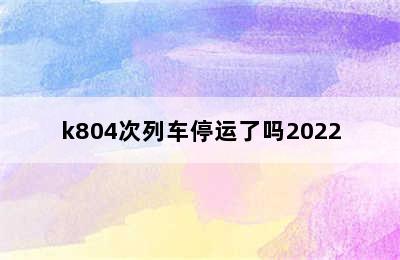 k804次列车停运了吗2022